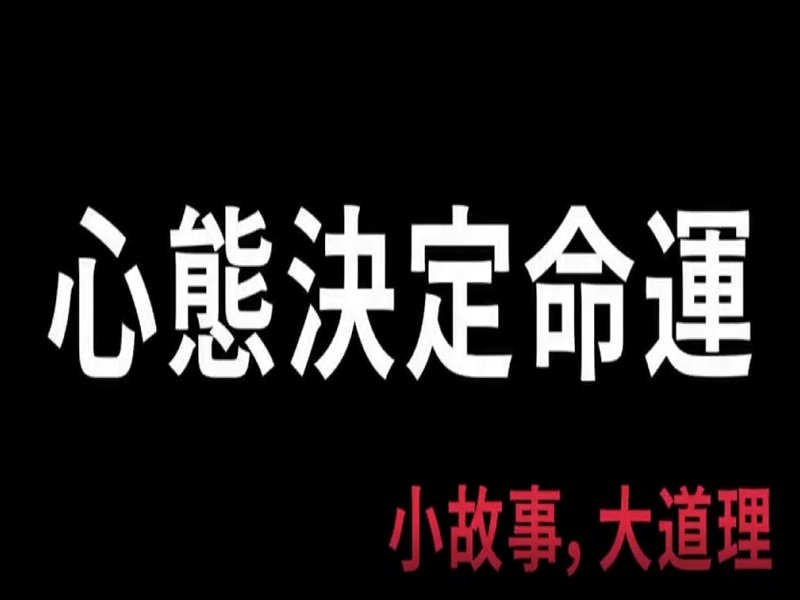 心態決定命運

小故事, 大道理